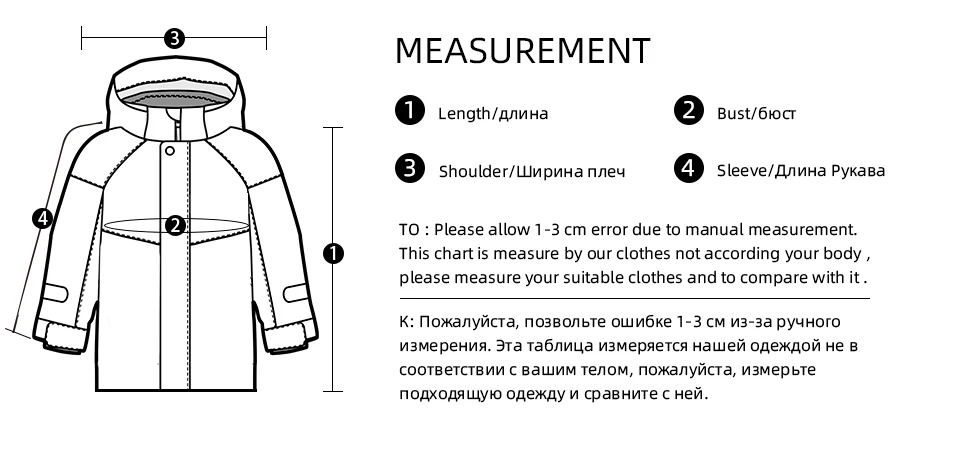 3

4

2

1

MEASUREMENT

1 Length/длина

2 Bust/бюст

3 Shoulder/Ширина плеч

4 Sleeve/Длина Рукава

TO : Please allow 1-3 cm error due to manual measurement. This chart is measure by our clothes not according your body , please measure your suitable clothes and to compare with it .

К: Пожалуйста, позвольте ошибке 1-3 см из-за ручного измерения. Эта таблица измеряется нашей одеждой не в соответствии с вашим телом, пожалуйста, измерьте подходящую одежду и сравните с ней.